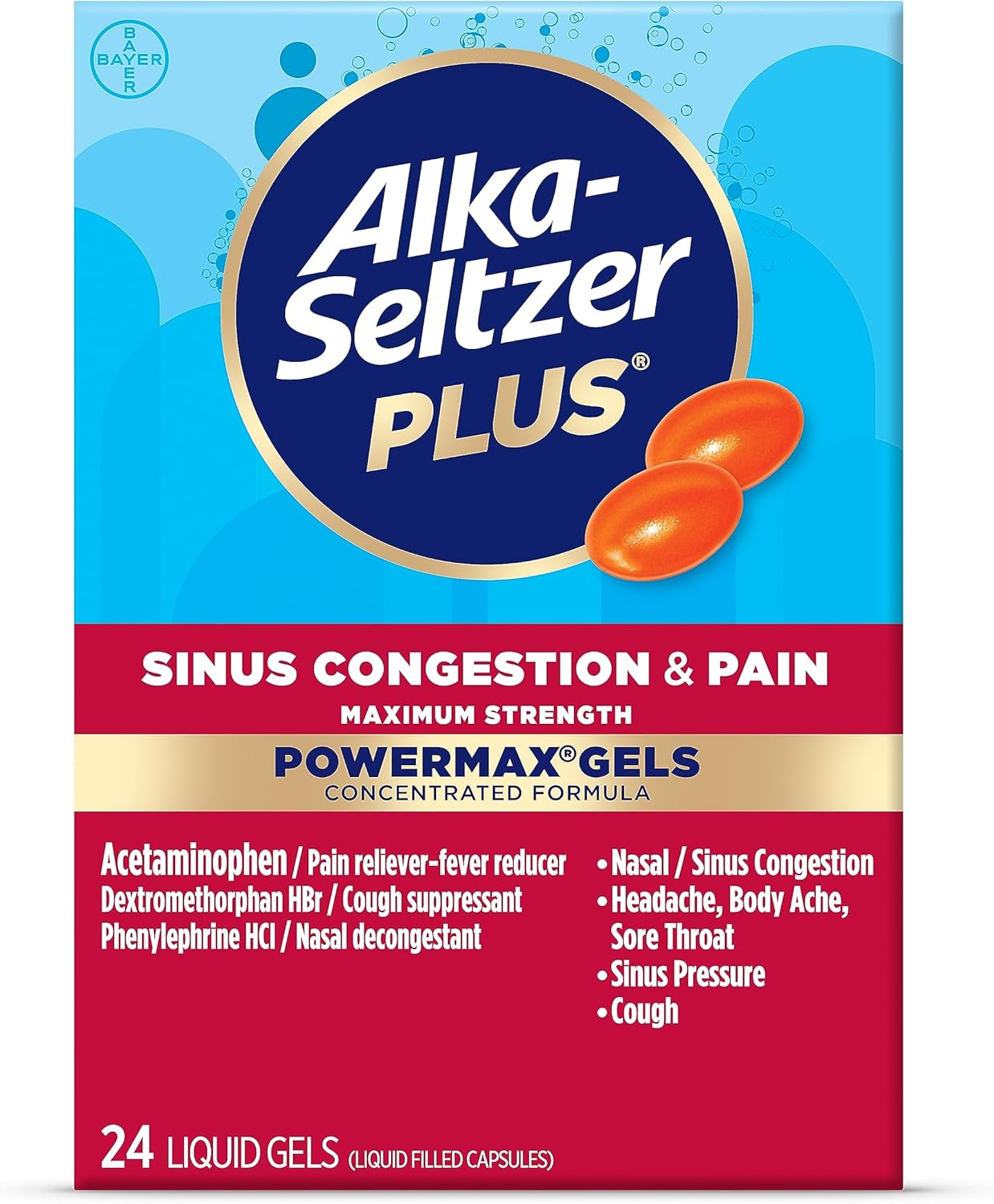 BAYER

Alka-Seltzer PLUS®

SINUS CONGESTION & PAIN
MAXIMUM STRENGTH
POWERMAX® GELS
CONCENTRATED FORMULA

Acetaminophen / Pain reliever-fever reducer
Dextromethorphan HBr / Cough suppressant
Phenylephrine HCl / Nasal decongestant

• Nasal / Sinus Congestion
• Headache, Body Ache, Sore Throat
• Sinus Pressure
• Cough

24 LIQUID GELS (LIQUID FILLED CAPSULES)